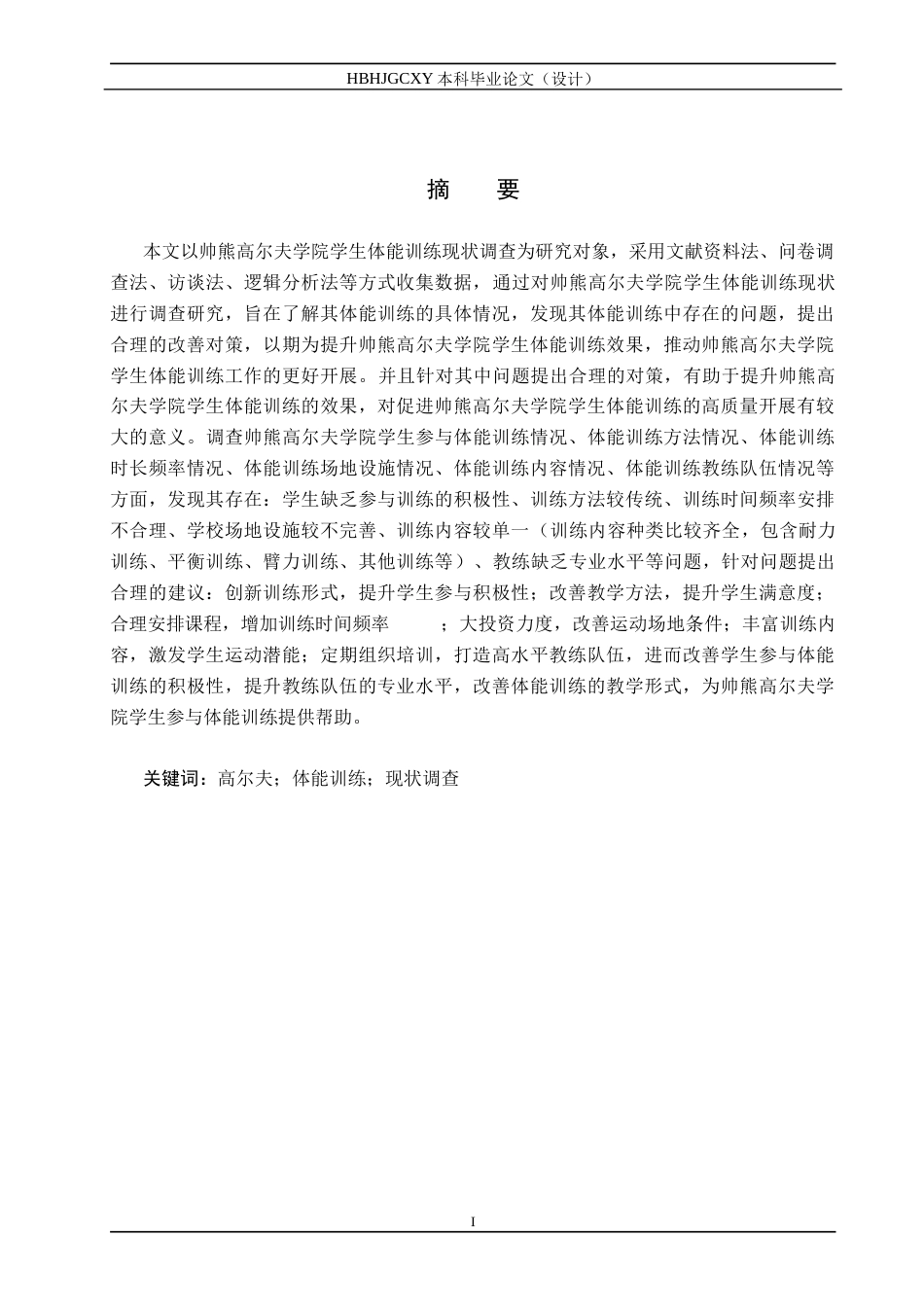 HBHJGCXY 本科毕业论文（设计）

摘　要

本文以帅熊高尔夫学院学生体能训练现状调查为研究对象，采用文献资料法、问卷调查法、访谈法、逻辑分析法等方式收集数据，通过对帅熊高尔夫学院学生体能训练现状进行调查研究，旨在了解其体能训练的具体情况，发现其体能训练中存在的问题，提出合理的改善对策，以期为提升帅熊高尔夫学院学生体能训练效果，推动帅熊高尔夫学院学生体能训练工作的更好开展。并且针对其中问题提出合理的对策，有助于提升帅熊高尔夫学院学生体能训练的效果，对促进帅熊高尔夫学院学生体能训练的高质量开展有较大的意义。调查帅熊高尔夫学院学生参与体能训练情况、体能训练方法情况、体能训练时长频率情况、体能训练场地设施情况、体能训练内容情况、体能训练教练队伍情况等方面，发现其存在：学生缺乏参与训练的积极性、训练方法较传统、训练时间频率安排不合理、学校场地设施较不完善、训练内容较单一（训练内容种类比较齐全，包含耐力训练、平衡训练、臂力训练、其他训练等）、教练缺乏专业水平等问题，针对问题提出合理的建议：创新训练形式，提升学生参与积极性；改善教学方法，提升学生满意度；合理安排课程，增加训练时间频率　　；大投资力度，改善运动场地条件；丰富训练内容，激发学生运动潜能；定期组织培训，打造高水平教练队伍，进而改善学生参与体能训练的积极性，提升教练队伍的专业水平，改善体能训练的教学形式，为帅熊高尔夫学院学生参与体能训练提供帮助。

关键词：高尔夫；体能训练；现状调查

I